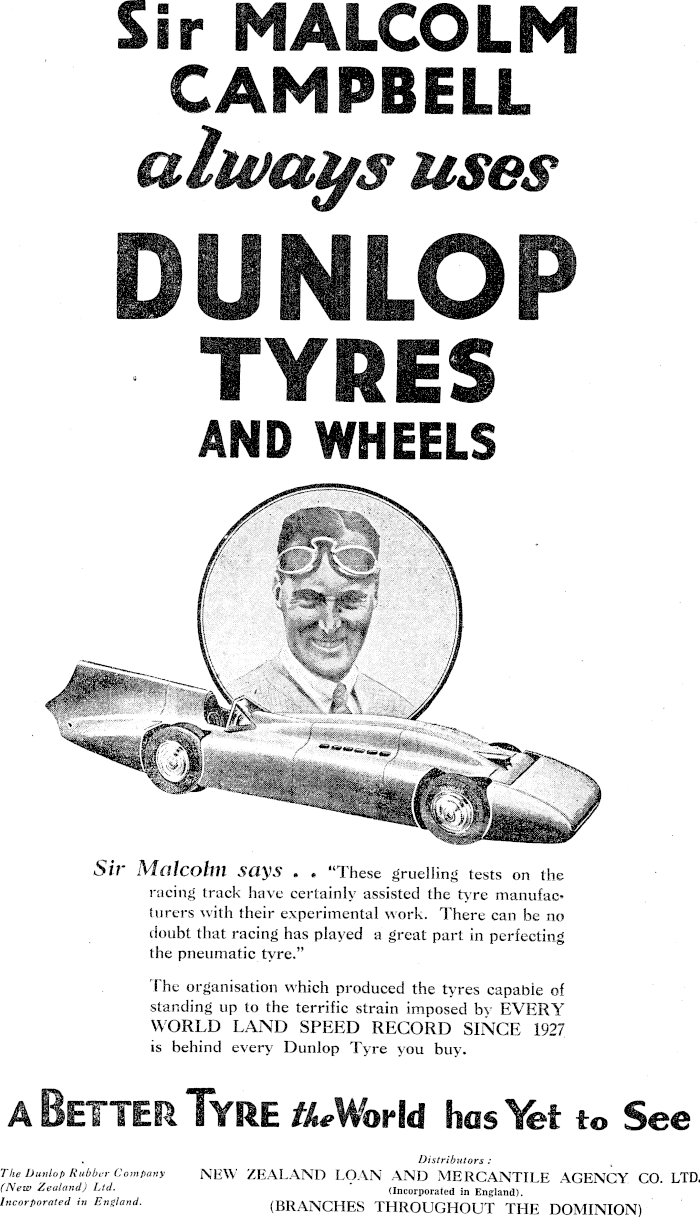 Sir MALCOLM CAMPBELL

always uses

DUNLOP TYRES

AND WHEELS

Sir Malcolm says . . "These gruelling tests on the racing track have certainly assisted the tyre manufacturers with their experimental work. There can be no doubt that racing has played a great part in perfecting the pneumatic tyre."

The organisation which produced the tyres capable of standing up to the terrific strain imposed by EVERY WORLD LAND SPEED RECORD SINCE 1927 is behind every Dunlop Tyre you buy.

A BETTER TYRE the World has Yet to See

The Dunlop Rubber Company
(New Zealand) Ltd.
Incorporated in England.

Distributors:
NEW ZEALAND LOAN AND MERCANTILE AGENCY CO. LTD.
(Incorporated in England).
(BRANCHES THROUGHOUT THE DOMINION)